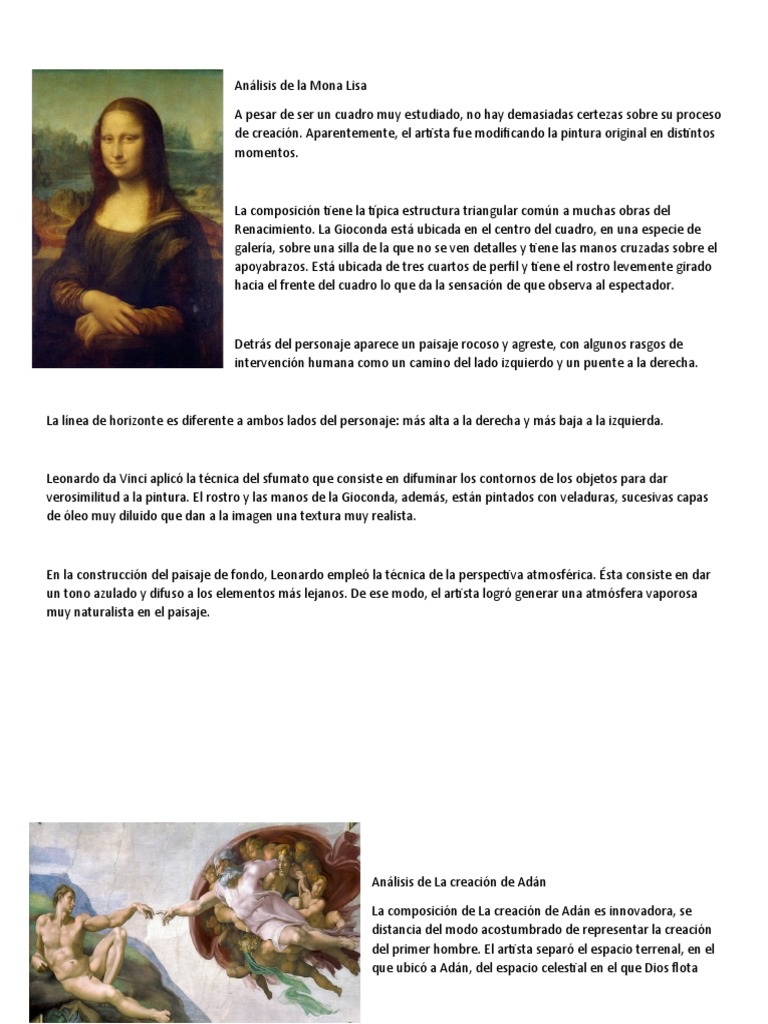 Análisis de la Mona Lisa

A pesar de ser un cuadro muy estudiado, no hay demasiadas certezas sobre su proceso de creación. Aparentemente, el artista fue modificando la pintura original en distintos momentos.

La composición tiene la típica estructura triangular común a muchas obras del Renacimiento. La Gioconda está ubicada en el centro del cuadro, en una especie de galería, sobre una silla de la que no se ven detalles y tiene las manos cruzadas sobre el apoyabrazos. Está ubicada de tres cuartos de perfil y tiene el rostro levemente girado hacia el frente del cuadro lo que da la sensación de que observa al espectador.

Detrás del personaje aparece un paisaje rocoso y agreste, con algunos rasgos de intervención humana como un camino del lado izquierdo y un puente a la derecha.

La línea de horizonte es diferente a ambos lados del personaje: más alta a la derecha y más baja a la izquierda.

Leonardo da Vinci aplicó la técnica del sfumato que consiste en difuminar los contornos de los objetos para dar verosimilitud a la pintura. El rostro y las manos de la Gioconda, además, están pintados con veladuras, sucesivas capas de óleo muy diluido que dan a la imagen una textura muy realista.

En la construcción del paisaje de fondo, Leonardo empleó la técnica de la perspectiva atmosférica. Ésta consiste en dar un tono azulado y difuso a los elementos más lejanos. De ese modo, el artista logró generar una atmósfera vaporosa muy naturalista en el paisaje.

Análisis de La creación de Adán

La composición de La creación de Adán es innovadora, se distancia del modo acostumbrado de representar la creación del primer hombre. El artista separó el espacio terrenal, en el que ubicó a Adán, del espacio celestial en el que Dios flota